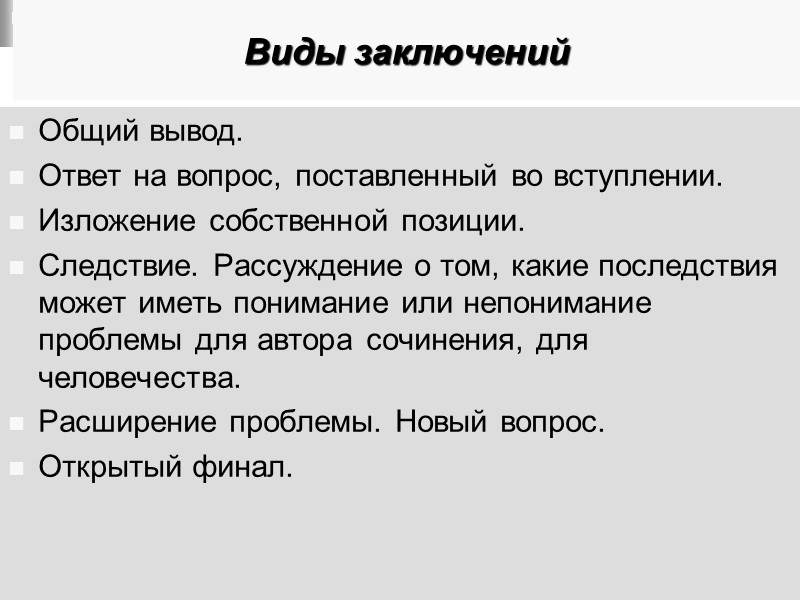 Виды заключений

Общий вывод.

Ответ на вопрос, поставленный во вступлении.

Изложение собственной позиции.

Следствие. Рассуждение о том, какие последствия может иметь понимание или непонимание проблемы для автора сочинения, для человечества.

Расширение проблемы. Новый вопрос.

Открытый финал.